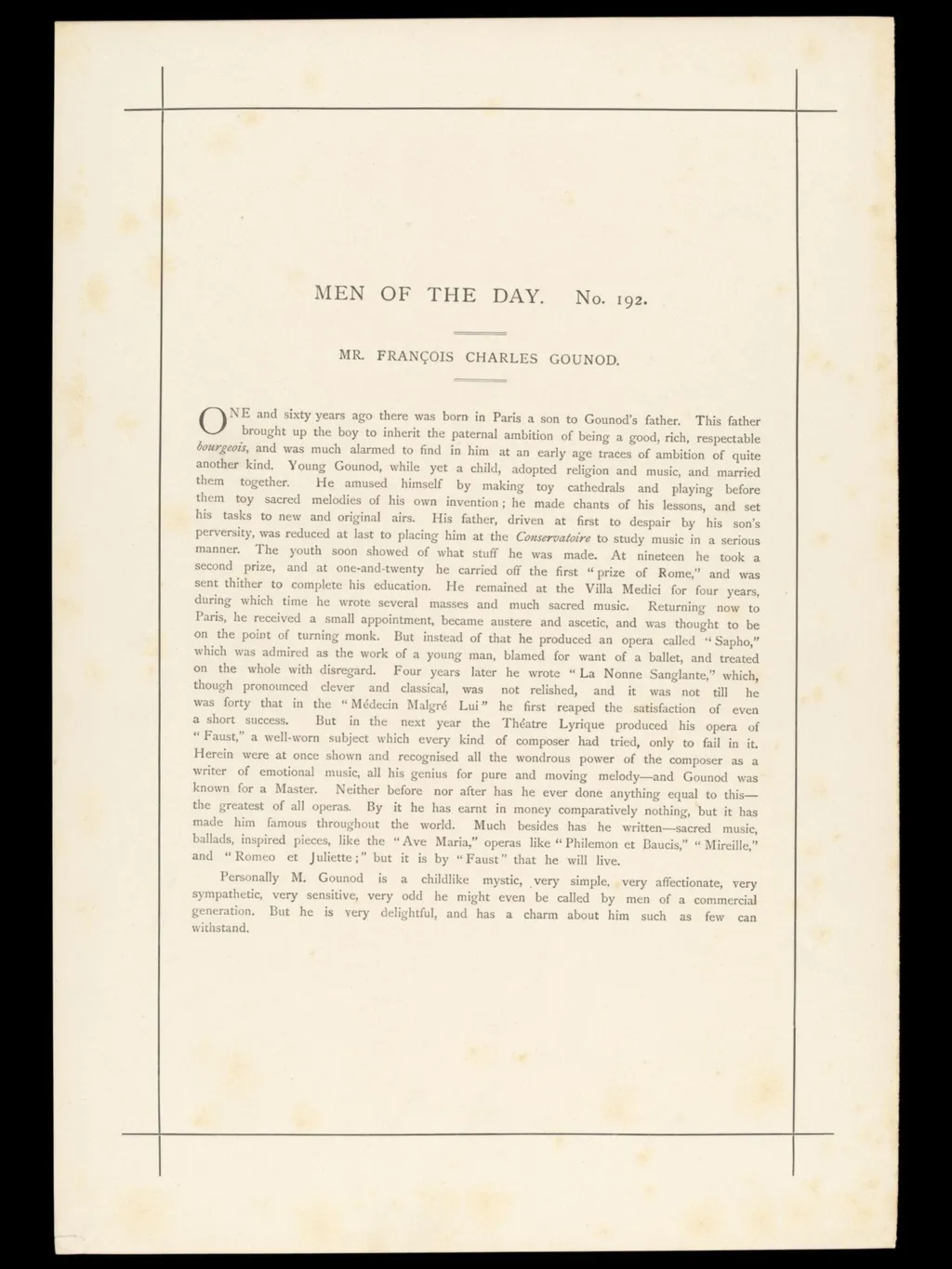 MEN OF THE DAY. No. 192.

MR. FRANÇOIS CHARLES GOUNOD.

ONE and sixty years ago there was born in Paris a son to Gounod's father. This father brought up the boy to inherit the paternal ambition of being a good, rich, respectable bourgeois, and was much alarmed to find in him at an early age traces of ambition of quite another kind. Young Gounod, while yet a child, adopted religion and music, and married them together. He amused himself by making toy cathedrals and playing before them toy sacred melodies of his own invention; he made chants of his lessons, and set his tasks to new and original airs. His father, driven at first to despair by his son's perversity, was reduced at last to placing him at the Conservatoire to study music in a serious manner. The youth soon showed of what stuff he was made. At nineteen he took a second prize, and at one-and-twenty he carried off the first "prize of Rome," and was sent thither to complete his education. He remained at the Villa Medici for four years, during which time he wrote several masses and much sacred music. Returning now to Paris, he received a small appointment, became austere and ascetic, and was thought to be on the point of turning monk. But instead of that he produced an opera called "Sapho," which was admired as the work of a young man, blamed for want of a ballet, and treated on the whole with disregard. Four years later he wrote "La Nonne Sanglante," which, though pronounced clever and classical, was not relished, and it was not till he was forty that in the "Médecin Malgré Lui" he first reaped the satisfaction of even a short success. But in the next year the Théatre Lyrique produced his opera of "Faust," a well-worn subject which every kind of composer had tried, only to fail in it. Herein were at once shown and recognised all the wondrous power of the composer as a writer of emotional music, all his genius for pure and moving melody—and Gounod was known for a Master. Neither before nor after has he ever done anything equal to this—the greatest of all operas. By it he has earnt in money comparatively nothing, but it has made him famous throughout the world. Much besides has he written—sacred music, ballads, inspired pieces, like the "Ave Maria," operas like "Philemon et Baucis," "Mireille," and "Romeo et Juliette;" but it is by "Faust" that he will live.

Personally M. Gounod is a childlike mystic, very simple, very affectionate, very sympathetic, very sensitive, very odd he might even be called by men of a commercial generation. But he is very delightful, and has a charm about him such as few can withstand.